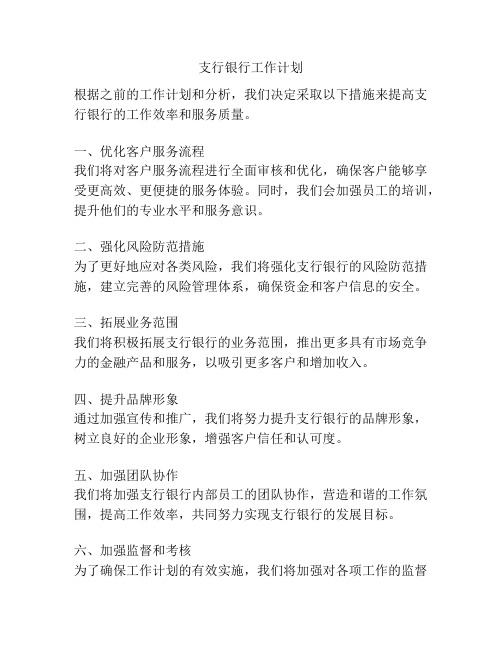 支行银行工作计划

根据之前的工作计划和分析，我们决定采取以下措施来提高支行银行的工作效率和服务质量。

一、优化客户服务流程
我们将对客户服务流程进行全面审核和优化，确保客户能够享受更高效、更便捷的服务体验。同时，我们会加强员工的培训，提升他们的专业水平和服务意识。

二、强化风险防范措施
为了更好地应对各类风险，我们将强化支行银行的风险防范措施，建立完善的风险管理体系，确保资金和客户信息的安全。

三、拓展业务范围
我们将积极拓展支行银行的业务范围，推出更多具有市场竞争力的金融产品和服务，以吸引更多客户和增加收入。

四、提升品牌形象
通过加强宣传和推广，我们将努力提升支行银行的品牌形象，树立良好的企业形象，增强客户信任和认可度。

五、加强团队协作
我们将加强支行银行内部员工的团队协作，营造和谐的工作氛围，提高工作效率，共同努力实现支行银行的发展目标。

六、加强监督和考核
为了确保工作计划的有效实施，我们将加强对各项工作的监督